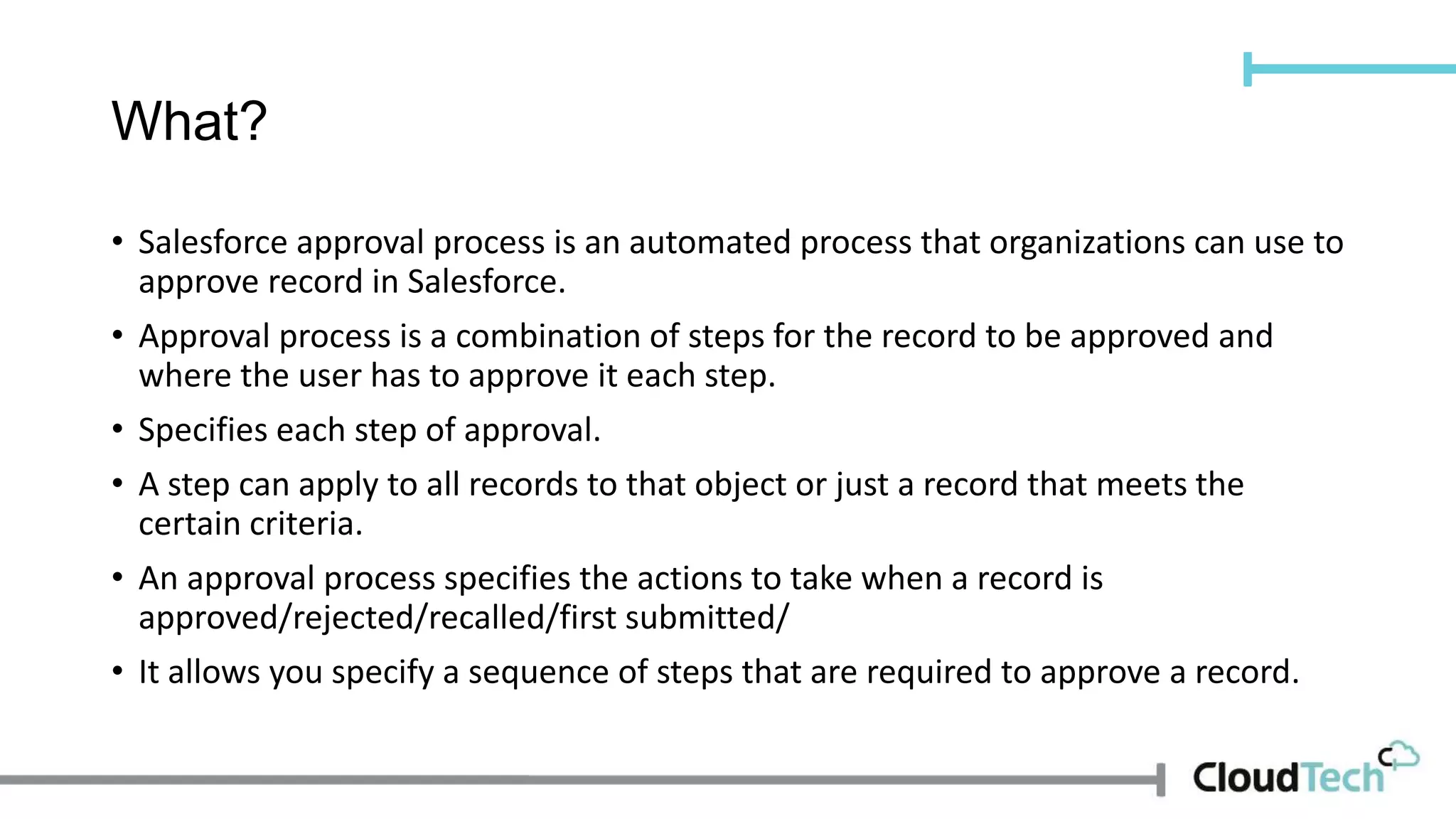 What?

• Salesforce approval process is an automated process that organizations can use to approve record in Salesforce.

• Approval process is a combination of steps for the record to be approved and where the user has to approve it each step.

• Specifies each step of approval.

• A step can apply to all records to that object or just a record that meets the certain criteria.

• An approval process specifies the actions to take when a record is approved/rejected/recalled/first submitted/

• It allows you specify a sequence of steps that are required to approve a record.

CloudTech